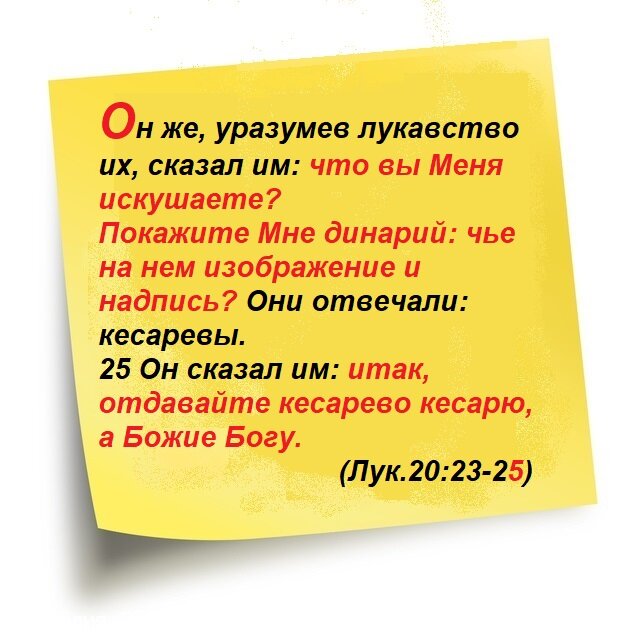 Он же, уразумев лукавство их, сказал им: что вы Меня искушаете?
Покажите Мне динарий: чье на нем изображение и надпись? Они отвечали: кесаревы.
25 Он сказал им: итак, отдавайте кесарево кесарю, а Божие Богу.
(Лук.20:23-25)